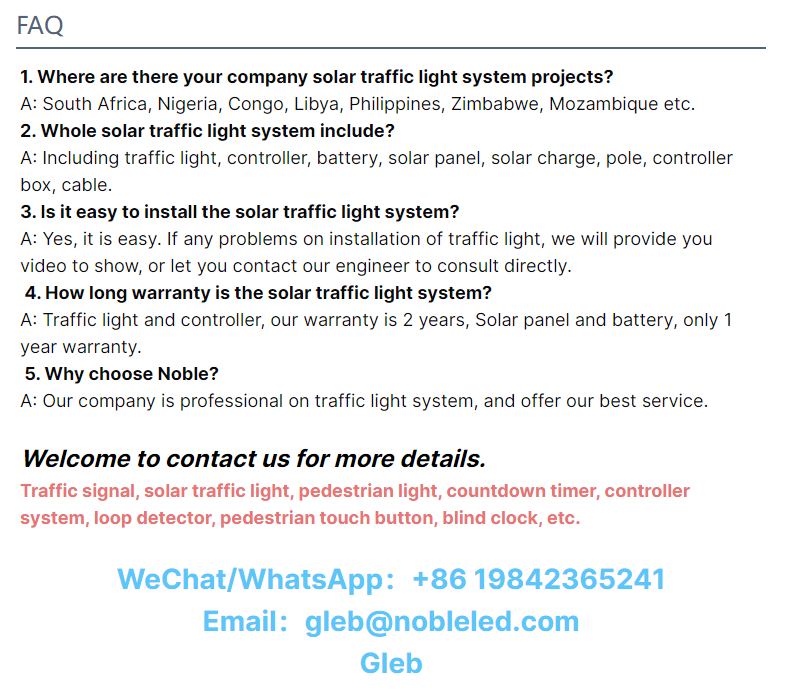 FAQ

1. Where are there your company solar traffic light system projects?
A: South Africa, Nigeria, Congo, Libya, Philippines, Zimbabwe, Mozambique etc.
2. Whole solar traffic light system include?
A: Including traffic light, controller, battery, solar panel, solar charge, pole, controller box, cable.
3. Is it easy to install the solar traffic light system?
A: Yes, it is easy. If any problems on installation of traffic light, we will provide you video to show, or let you contact our engineer to consult directly.
4. How long warranty is the solar traffic light system?
A: Traffic light and controller, our warranty is 2 years, Solar panel and battery, only 1 year warranty.
5. Why choose Noble?
A: Our company is professional on traffic light system, and offer our best service.

Welcome to contact us for more details.
Traffic signal, solar traffic light, pedestrian light, countdown timer, controller system, loop detector, pedestrian touch button, blind clock, etc.

WeChat/WhatsApp: +86 19842365241
Email: gleb@nobleled.com
Gleb